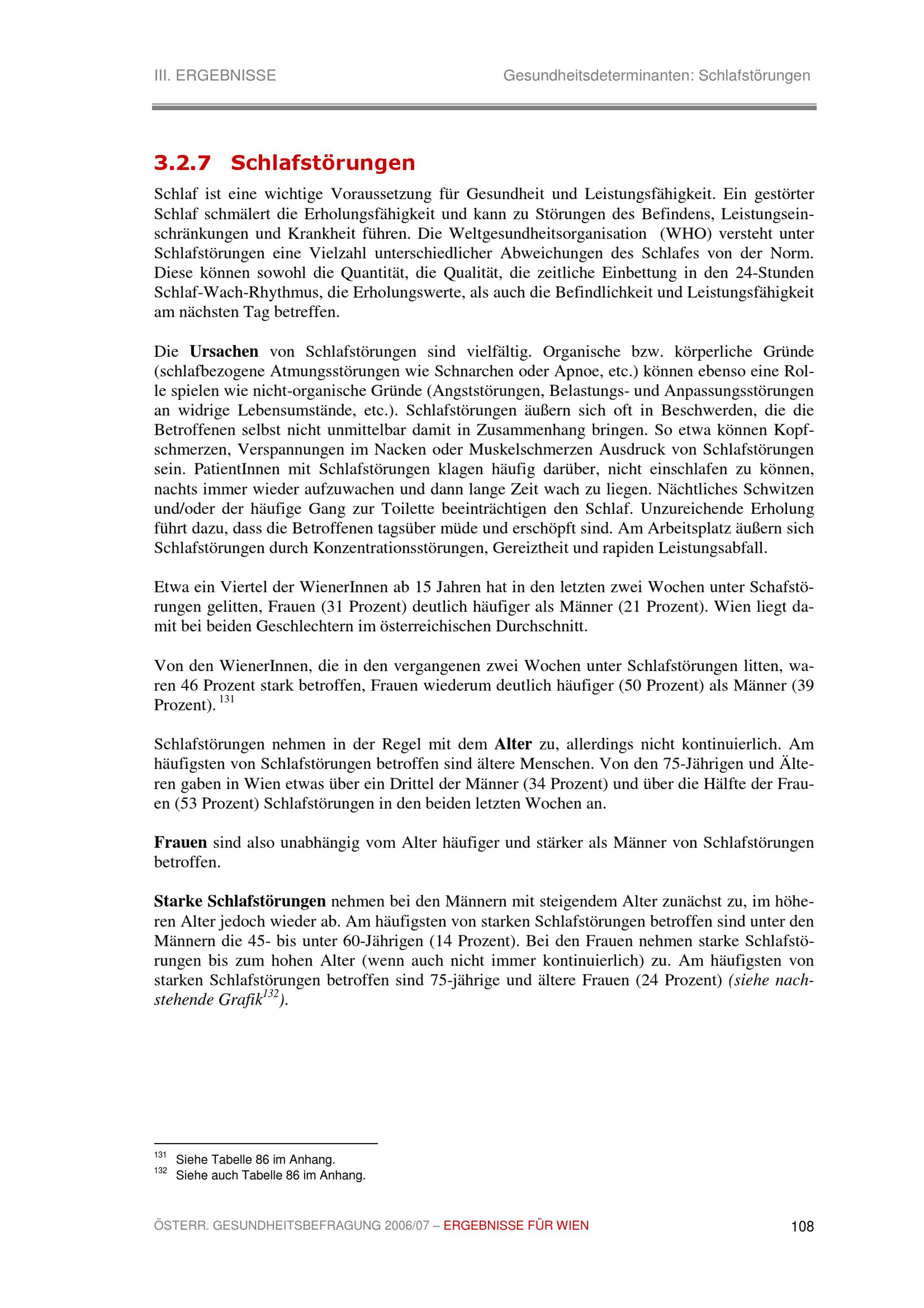 III. ERGEBNISSE

Gesundheitsdeterminanten: Schlafstörungen

3.2.7 Schlafstörungen

Schlaf ist eine wichtige Voraussetzung für Gesundheit und Leistungsfähigkeit. Ein gestörter Schlaf schmälert die Erholungsfähigkeit und kann zu Störungen des Befindens, Leistungseinschränkungen und Krankheit führen. Die Weltgesundheitsorganisation (WHO) versteht unter Schlafstörungen eine Vielzahl unterschiedlicher Abweichungen des Schlafes von der Norm. Diese können sowohl die Quantität, die Qualität, die zeitliche Einbettung in den 24-Stunden Schlaf-Wach-Rhythmus, die Erholungswerte, als auch die Befindlichkeit und Leistungsfähigkeit am nächsten Tag betreffen.

Die Ursachen von Schlafstörungen sind vielfältig. Organische bzw. körperliche Gründe (schlafbezogene Atmungsstörungen wie Schnarchen oder Apnoe, etc.) können ebenso eine Rolle spielen wie nicht-organische Gründe (Angststörungen, Belastungs- und Anpassungsstörungen an widrige Lebensumstände, etc.). Schlafstörungen äußern sich oft in Beschwerden, die die Betroffenen selbst nicht unmittelbar damit in Zusammenhang bringen. So etwa können Kopfschmerzen, Verspannungen im Nacken oder Muskelschmerzen Ausdruck von Schlafstörungen sein. PatientInnen mit Schlafstörungen klagen häufig darüber, nicht einschlafen zu können, nachts immer wieder aufzuwachen und dann lange Zeit wach zu liegen. Nächtliches Schwitzen und/oder der häufige Gang zur Toilette beeinträchtigen den Schlaf. Unzureichende Erholung führt dazu, dass die Betroffenen tagsüber müde und erschöpft sind. Am Arbeitsplatz äußern sich Schlafstörungen durch Konzentrationsstörungen, Gereiztheit und rapiden Leistungsabfall.

Etwa ein Viertel der WienerInnen ab 15 Jahren hat in den letzten zwei Wochen unter Schafstörungen gelitten, Frauen (31 Prozent) deutlich häufiger als Männer (21 Prozent). Wien liegt damit bei beiden Geschlechtern im österreichischen Durchschnitt.

Von den WienerInnen, die in den vergangenen zwei Wochen unter Schlafstörungen litten, waren 46 Prozent stark betroffen, Frauen wiederum deutlich häufiger (50 Prozent) als Männer (39 Prozent). $^{131}$

Schlafstörungen nehmen in der Regel mit dem Alter zu, allerdings nicht kontinuierlich. Am häufigsten von Schlafstörungen betroffen sind ältere Menschen. Von den 75-Jährigen und Älteren gaben in Wien etwas über ein Drittel der Männer (34 Prozent) und über die Hälfte der Frauen (53 Prozent) Schlafstörungen in den beiden letzten Wochen an.

Frauen sind also unabhängig vom Alter häufiger und stärker als Männer von Schlafstörungen betroffen.

Starke Schlafstörungen nehmen bei den Männern mit steigendem Alter zunächst zu, im höheren Alter jedoch wieder ab. Am häufigsten von starken Schlafstörungen betroffen sind unter den Männern die 45- bis unter 60-Jährigen (14 Prozent). Bei den Frauen nehmen starke Schlafstörungen bis zum hohen Alter (wenn auch nicht immer kontinuierlich) zu. Am häufigsten von starken Schlafstörungen betroffen sind 75-jährige und ältere Frauen (24 Prozent) (siehe nachstehende Grafik$^{132}$).

$^{131}$ Siehe Tabelle 86 im Anhang.
$^{132}$ Siehe auch Tabelle 86 im Anhang.

ÖSTERR. GESUNDHEITSBEFRAGUNG 2006/07 – ERGEBNISSE FÜR WIEN

108